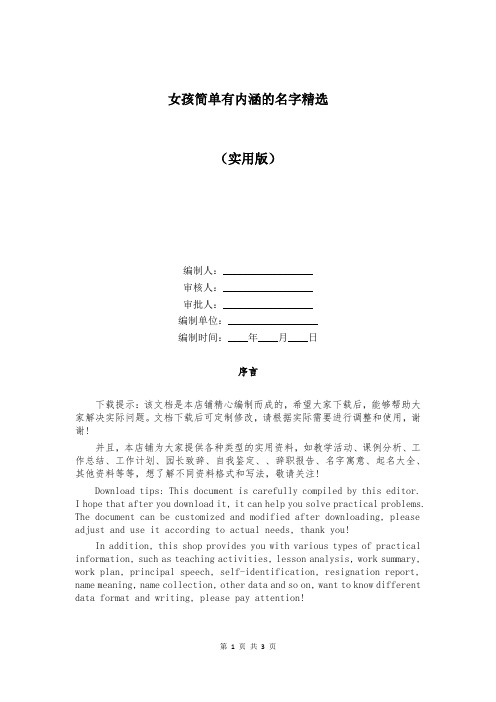 女孩简单有内涵的名字精选

（实用版）

编制人：________________

审核人：________________

审批人：________________

编制单位：________________

编制时间：____年____月____日

序言

下载提示：该文档是本店铺精心编制而成的，希望大家下载后，能够帮助大家解决实际问题。文档下载后可定制修改，请根据实际需要进行调整和使用，谢谢！

并且，本店铺为大家提供各种类型的实用资料，如教学活动、课例分析、工作总结、工作计划、园长致辞、自我鉴定、、辞职报告、名字寓意、起名大全、其他资料等等，想了解不同资料格式和写法，敬请关注！

Download tips: This document is carefully compiled by this editor. I hope that after you download it, it can help you solve practical problems. The document can be customized and modified after downloading, please adjust and use it according to actual needs, thank you!

In addition, this shop provides you with various types of practical information, such as teaching activities, lesson analysis, work summary, work plan, principal speech, self-identification, resignation report, name meaning, name collection, other data and so on, want to know different data format and writing, please pay attention!

第 1 页 共 3 页